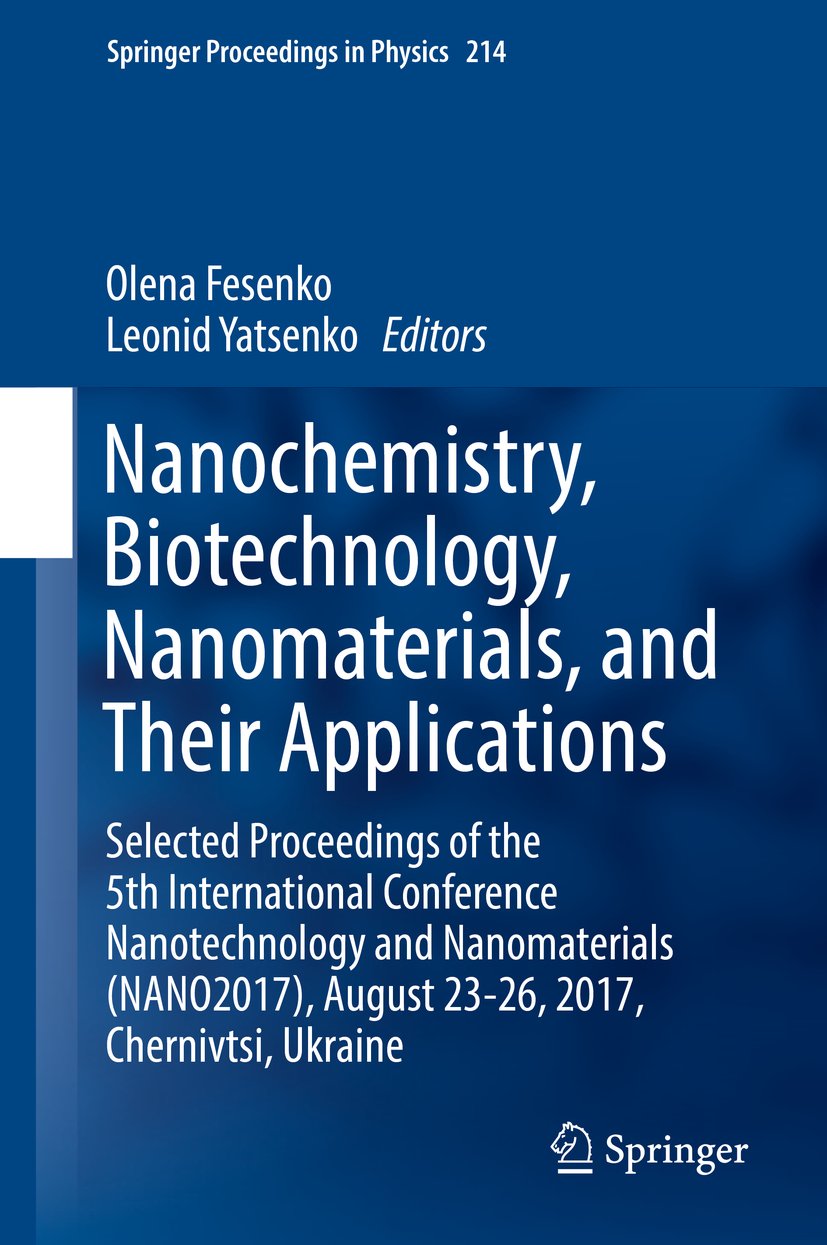 Springer Proceedings in Physics 214

Olena Fesenko
Leonid Yatsenko Editors

Nanochemistry, Biotechnology, Nanomaterials, and Their Applications

Selected Proceedings of the 5th International Conference Nanotechnology and Nanomaterials (NANO2017), August 23-26, 2017, Chernivtsi, Ukraine

Springer